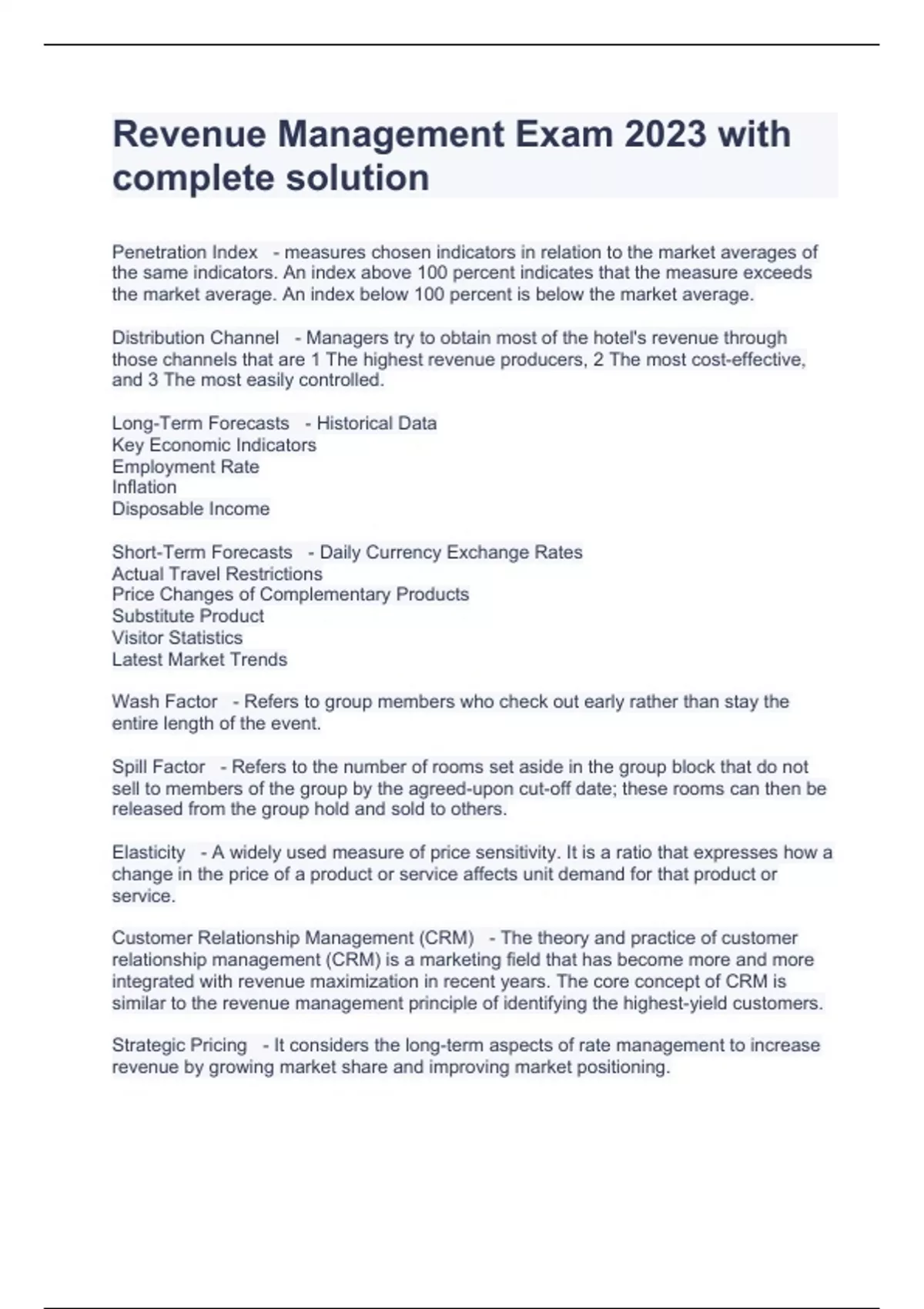 Revenue Management Exam 2023 with complete solution

Penetration Index - measures chosen indicators in relation to the market averages of the same indicators. An index above 100 percent indicates that the measure exceeds the market average. An index below 100 percent is below the market average.

Distribution Channel - Managers try to obtain most of the hotel's revenue through those channels that are 1 The highest revenue producers, 2 The most cost-effective, and 3 The most easily controlled.

Long-Term Forecasts - Historical Data
Key Economic Indicators
Employment Rate
Inflation
Disposable Income

Short-Term Forecasts - Daily Currency Exchange Rates
Actual Travel Restrictions
Price Changes of Complementary Products
Substitute Product
Visitor Statistics
Latest Market Trends

Wash Factor - Refers to group members who check out early rather than stay the entire length of the event.

Spill Factor - Refers to the number of rooms set aside in the group block that do not sell to members of the group by the agreed-upon cut-off date; these rooms can then be released from the group hold and sold to others.

Elasticity - A widely used measure of price sensitivity. It is a ratio that expresses how a change in the price of a product or service affects unit demand for that product or service.

Customer Relationship Management (CRM) - The theory and practice of customer relationship management (CRM) is a marketing field that has become more and more integrated with revenue maximization in recent years. The core concept of CRM is similar to the revenue management principle of identifying the highest-yield customers.

Strategic Pricing - It considers the long-term aspects of rate management to increase revenue by growing market share and improving market positioning.